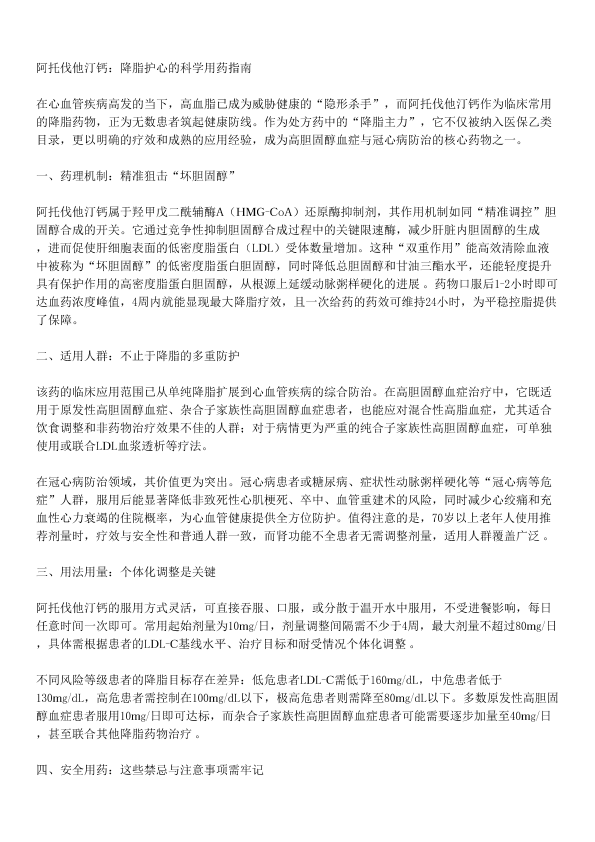 阿托伐他汀钙：降脂护心的科学用药指南

在心血管疾病高发的当下，高血脂已成为威胁健康的“隐形杀手”，而阿托伐他汀钙作为临床常用的降脂药物，正为无数患者筑起健康防线。作为处方药中的“降脂主力”，它不仅被纳入医保乙类目录，更以明确的疗效和成熟的应用经验，成为高胆固醇血症与冠心病防治的核心药物之一。

一、药理机制：精准狙击“坏胆固醇”

阿托伐他汀钙属于羟甲戊二酰辅酶A（HMG-CoA）还原酶抑制剂，其作用机制如同“精准调控”胆固醇合成的开关。它通过竞争性抑制胆固醇合成过程中的关键限速酶，减少肝脏内胆固醇的生成，进而促使肝细胞表面的低密度脂蛋白（LDL）受体数量增加。这种“双重作用”能高效清除血液中被称为“坏胆固醇”的低密度脂蛋白胆固醇，同时降低总胆固醇和甘油三酯水平，还能轻度提升具有保护作用的高密度脂蛋白胆固醇，从根源上延缓动脉粥样硬化的进展。药物口服后1-2小时即可达血药浓度峰值，4周内就能显现最大降脂疗效，且一次给药的药效可维持24小时，为平稳控脂提供了保障。

二、适用人群：不止于降脂的多重防护

该药的临床应用范围已从单纯降脂扩展到心血管疾病的综合防治。在高胆固醇血症治疗中，它既适用于原发性高胆固醇血症、杂合子家族性高胆固醇血症患者，也能应对混合性高脂血症，尤其适合饮食调整和非药物治疗效果不佳的人群；对于病情更为严重的纯合子家族性高胆固醇血症，可单独使用或联合LDL血浆透析等疗法。

在冠心病防治领域，其价值更为突出。冠心病患者或糖尿病、症状性动脉粥样硬化等“冠心病等危症”人群，服用后能显著降低非致死性心肌梗死、卒中、血管重建术的风险，同时减少心绞痛和充血性心力衰竭的住院概率，为心血管健康提供全方位防护。值得注意的是，70岁以上老年人使用推荐剂量时，疗效与安全性和普通人群一致，而肾功能不全患者无需调整剂量，适用人群覆盖广泛。

三、用法用量：个体化调整是关键

阿托伐他汀钙的服用方式灵活，可直接吞服、口服，或分散于温开水中服用，不受进餐影响，每日任意时间一次即可。常用起始剂量为10mg/日，剂量调整间隔需不少于4周，最大剂量不超过80mg/日，具体需根据患者的LDL-C基线水平、治疗目标和耐受情况个体化调整。

不同风险等级患者的降脂目标存在差异：低危患者LDL-C需低于160mg/dL，中危患者低于130mg/dL，高危患者需控制在100mg/dL以下，极高危患者则需降至80mg/dL以下。多数原发性高胆固醇血症患者服用10mg/日即可达标，而杂合子家族性高胆固醇血症患者可能需要逐步加量至40mg/日，甚至联合其他降脂药物治疗。

四、安全用药：这些禁忌与注意事项需牢记